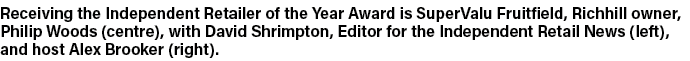 Receiving the Independent Retailer of the Year Award is SuperValu Fruitfield, Richhill owner, Philip Woods (centre), with David Shrimpton, Editor for the Independent Retail News (left), and host Alex Brooker (right).